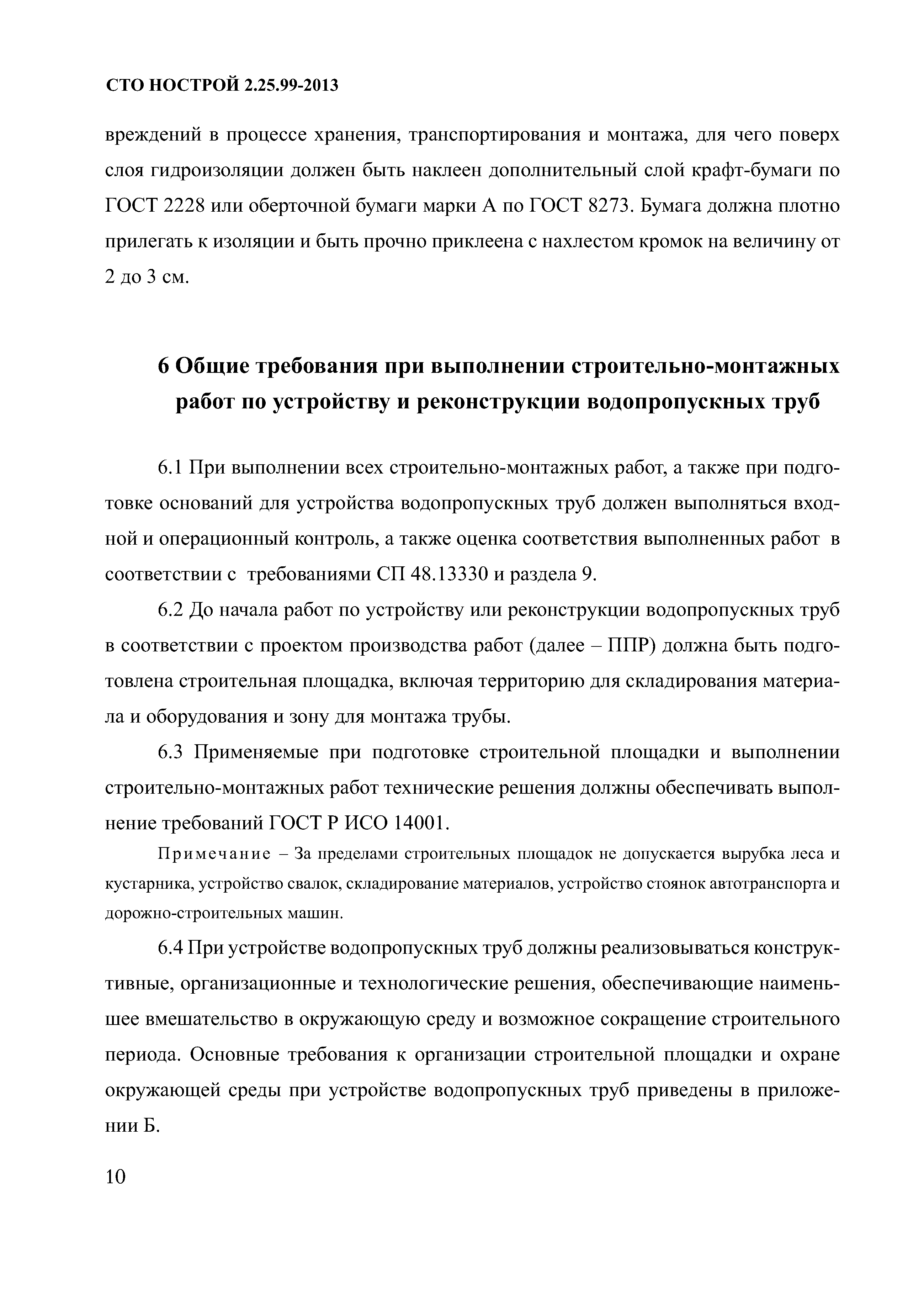 СТО НОСТРОЙ 2.25.99-2013

вреждений в процессе хранения, транспортирования и монтажа, для чего поверх слоя гидроизоляции должен быть наклеен дополнительный слой крафт-бумаги по ГОСТ 2228 или оберточной бумаги марки А по ГОСТ 8273. Бумага должна плотно прилегать к изоляции и быть прочно приклеена с нахлестом кромок на величину от 2 до 3 см.

6 Общие требования при выполнении строительно-монтажных работ по устройству и реконструкции водопропускных труб

6.1 При выполнении всех строительно-монтажных работ, а также при подготовке оснований для устройства водопропускных труб должен выполняться входной и операционный контроль, а также оценка соответствия выполненных работ в соответствии с требованиями СП 48.13330 и раздела 9.

6.2 До начала работ по устройству или реконструкции водопропускных труб в соответствии с проектом производства работ (далее – ППР) должна быть подготовлена строительная площадка, включая территорию для складирования материала и оборудования и зону для монтажа трубы.

6.3 Применяемые при подготовке строительной площадки и выполнении строительно-монтажных работ технические решения должны обеспечивать выполнение требований ГОСТ Р ИСО 14001.

Примечание – За пределами строительных площадок не допускается вырубка леса и кустарника, устройство свалок, складирование материалов, устройство стоянок автотранспорта и дорожно-строительных машин.

6.4 При устройстве водопропускных труб должны реализовываться конструктивные, организационные и технологические решения, обеспечивающие наименьшее вмешательство в окружающую среду и возможное сокращение строительного периода. Основные требования к организации строительной площадки и охране окружающей среды при устройстве водопропускных труб приведены в приложении Б.

10